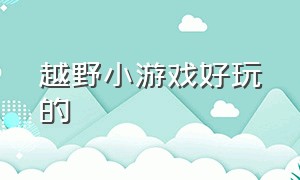 越野小游戏好玩的